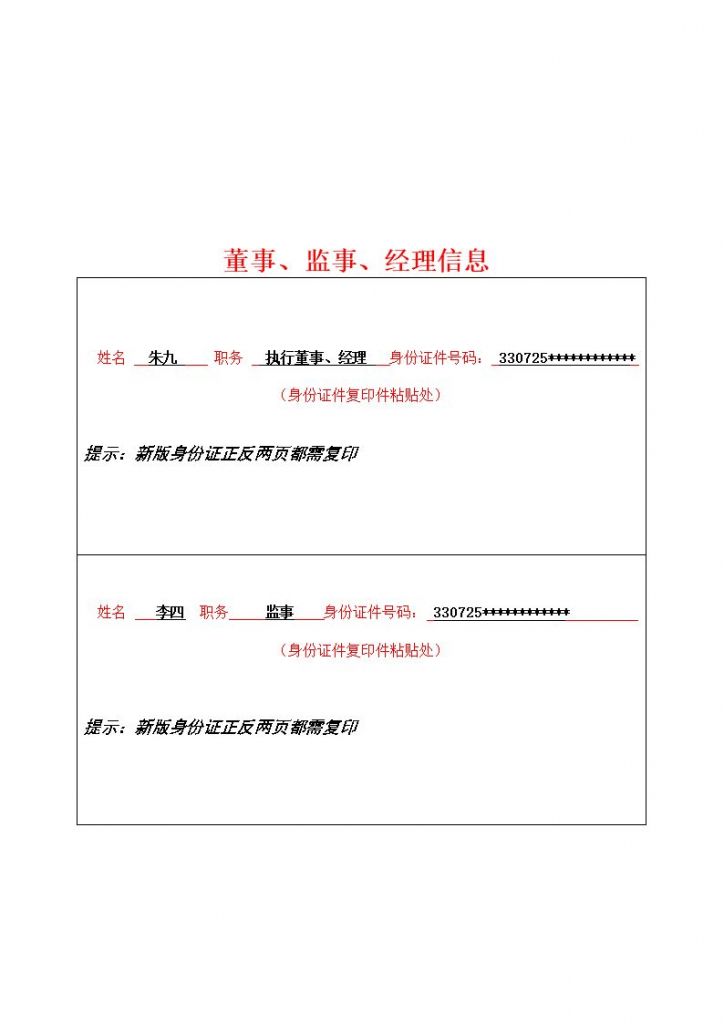 董事、监事、经理信息

姓名 朱九 职务 执行董事、经理 身份证件号码：330725************

（身份证件复印件粘贴处）

提示：新版身份证正反两页都需复印

姓名 李四 职务 监事 身份证件号码：330725************

（身份证件复印件粘贴处）

提示：新版身份证正反两页都需复印